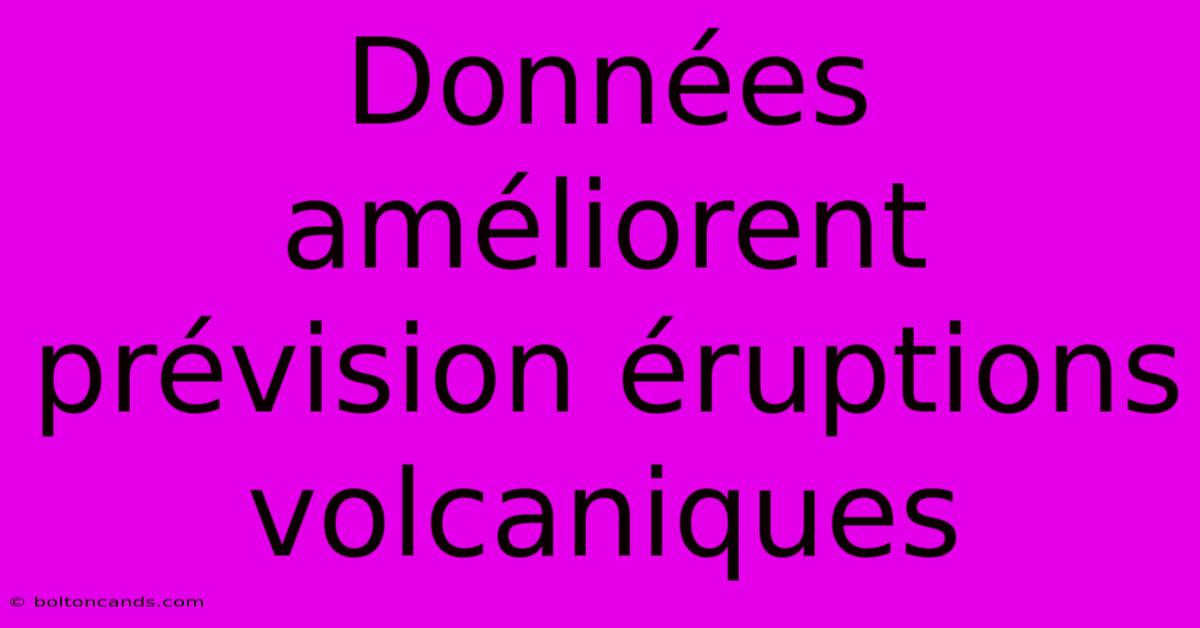 Données améliorent prévision éruptions volcaniques

© boltoncands.com